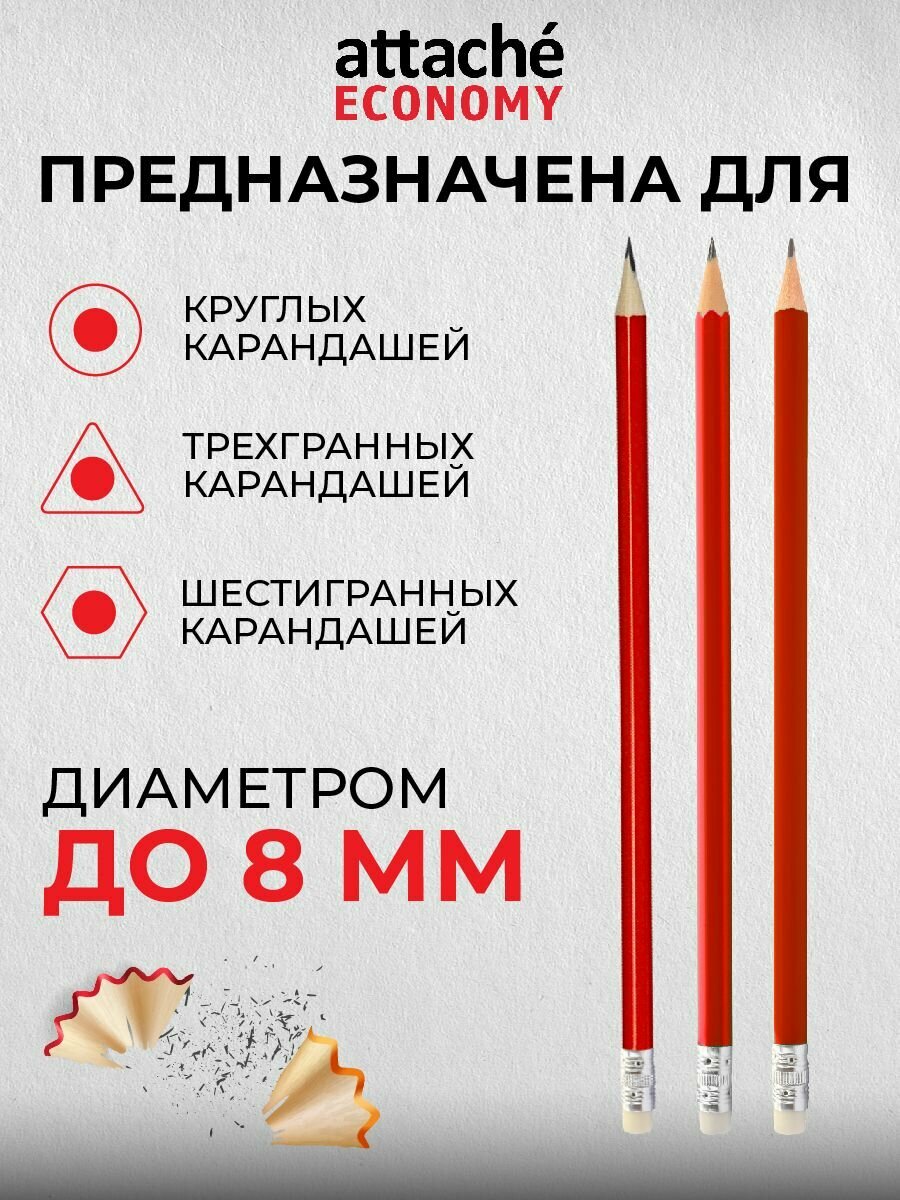 attaché
ECONOMY

ПРЕДНАЗНАЧЕНА ДЛЯ

КРУГЛЫХ
КАРАНДАШЕЙ

ТРЕХГРАННЫХ
КАРАНДАШЕЙ

ШЕСТИГРАННЫХ
КАРАНДАШЕЙ

ДИАМЕТРОМ
ДО 8 ММ